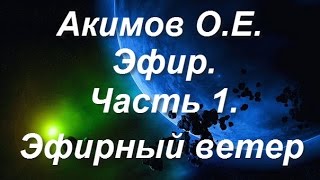 Акимов О.Е.
Эфир.
Часть 1.
Эфирный ветер